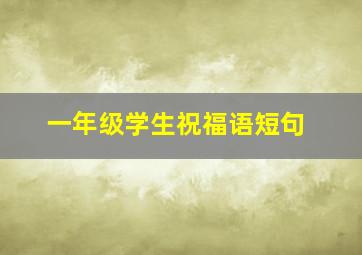 一年级学生祝福语短句